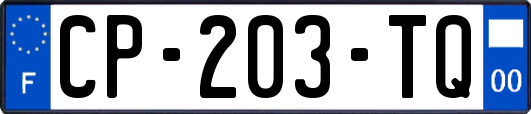 F
CP-203-TQ
00